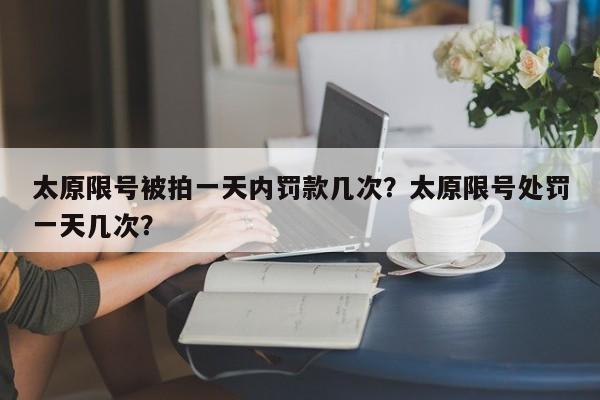 太原限号被拍一天内罚款几次？太原限号处罚一天几次？